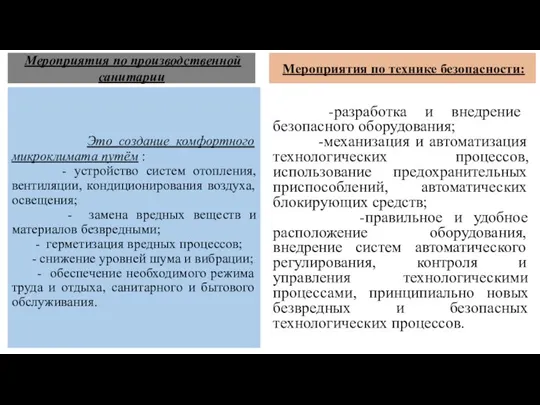 Мероприятия по производственной санитарии

Это создание комфортного микроклимата путём :

- устройство систем отопления, вентиляции, кондиционирования воздуха, освещения;

- замена вредных веществ и материалов безвредными;

- герметизация вредных процессов;

- снижение уровней шума и вибрации;

- обеспечение необходимого режима труда и отдыха, санитарного и бытового обслуживания.

Мероприятия по технике безопасности:

-разработка и внедрение безопасного оборудования;

-механизация и автоматизация технологических процессов, использование предохранительных приспособлений, автоматических блокирующих средств;

-правильное и удобное расположение оборудования, внедрение систем автоматического регулирования, контроля и управления технологическими процессами, принципиально новых безвредных и безопасных технологических процессов.